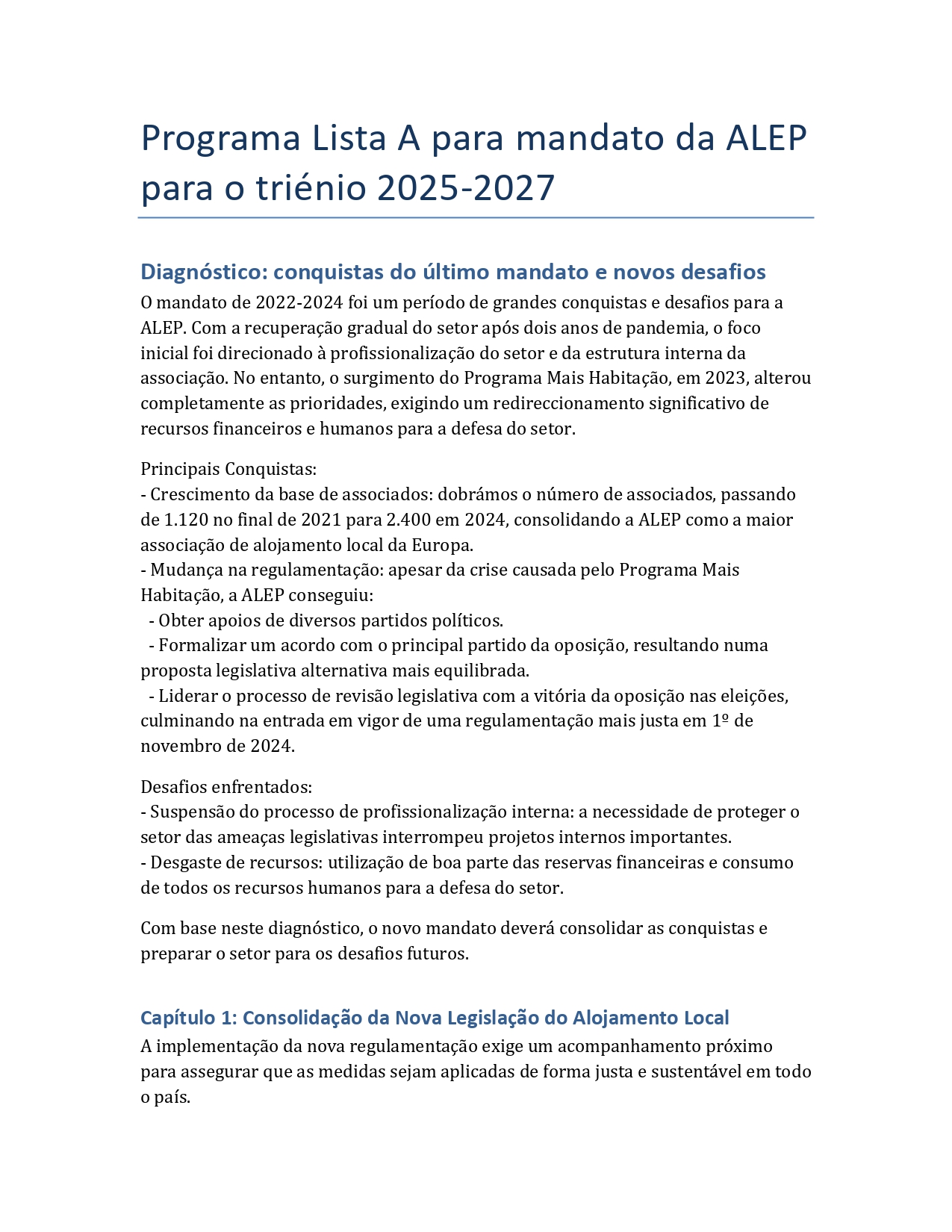 Programa Lista A para mandato da ALEP para o triénio 2025-2027

Diagnóstico: conquistas do último mandato e novos desafios

O mandato de 2022-2024 foi um período de grandes conquistas e desafios para a ALEP. Com a recuperação gradual do setor após dois anos de pandemia, o foco inicial foi direcionado à profissionalização do setor e da estrutura interna da associação. No entanto, o surgimento do Programa Mais Habitação, em 2023, alterou completamente as prioridades, exigindo um redireccionamento significativo de recursos financeiros e humanos para a defesa do setor.

Principais Conquistas:
- Crescimento da base de associados: dobrámos o número de associados, passando de 1.120 no final de 2021 para 2.400 em 2024, consolidando a ALEP como a maior associação de alojamento local da Europa.
- Mudança na regulamentação: apesar da crise causada pelo Programa Mais Habitação, a ALEP conseguiu:
 - Obter apoios de diversos partidos políticos.
 - Formalizar um acordo com o principal partido da oposição, resultando numa proposta legislativa alternativa mais equilibrada.
 - Liderar o processo de revisão legislativa com a vitória da oposição nas eleições, culminando na entrada em vigor de uma regulamentação mais justa em 1º de novembro de 2024.

Desafios enfrentados:
- Suspensão do processo de profissionalização interna: a necessidade de proteger o setor das ameaças legislativas interrompeu projetos internos importantes.
- Desgaste de recursos: utilização de boa parte das reservas financeiras e consumo de todos os recursos humanos para a defesa do setor.

Com base neste diagnóstico, o novo mandato deverá consolidar as conquistas e preparar o setor para os desafios futuros.

Capítulo 1: Consolidação da Nova Legislação do Alojamento Local

A implementação da nova regulamentação exige um acompanhamento próximo para assegurar que as medidas sejam aplicadas de forma justa e sustentável em todo o país.